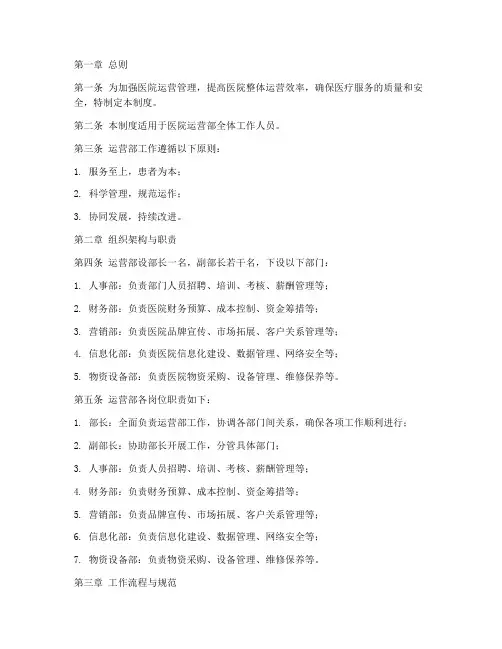 第一章 总则

第一条 为加强医院运营管理，提高医院整体运营效率，确保医疗服务的质量和安全，特制定本制度。

第二条 本制度适用于医院运营部全体工作人员。

第三条 运营部工作遵循以下原则：

1. 服务至上，患者为本；

2. 科学管理，规范运作；

3. 协同发展，持续改进。

第二章 组织架构与职责

第四条 运营部设部长一名，副部长若干名，下设以下部门：

1. 人事部：负责部门人员招聘、培训、考核、薪酬管理等；

2. 财务部：负责医院财务预算、成本控制、资金筹措等；

3. 营销部：负责医院品牌宣传、市场拓展、客户关系管理等；

4. 信息化部：负责医院信息化建设、数据管理、网络安全等；

5. 物资设备部：负责医院物资采购、设备管理、维修保养等。

第五条 运营部各岗位职责如下：

1. 部长：全面负责运营部工作，协调各部门间关系，确保各项工作顺利进行；

2. 副部长：协助部长开展工作，分管具体部门；

3. 人事部：负责人员招聘、培训、考核、薪酬管理等；

4. 财务部：负责财务预算、成本控制、资金筹措等；

5. 营销部：负责品牌宣传、市场拓展、客户关系管理等；

6. 信息化部：负责信息化建设、数据管理、网络安全等；

7. 物资设备部：负责物资采购、设备管理、维修保养等。

第三章 工作流程与规范